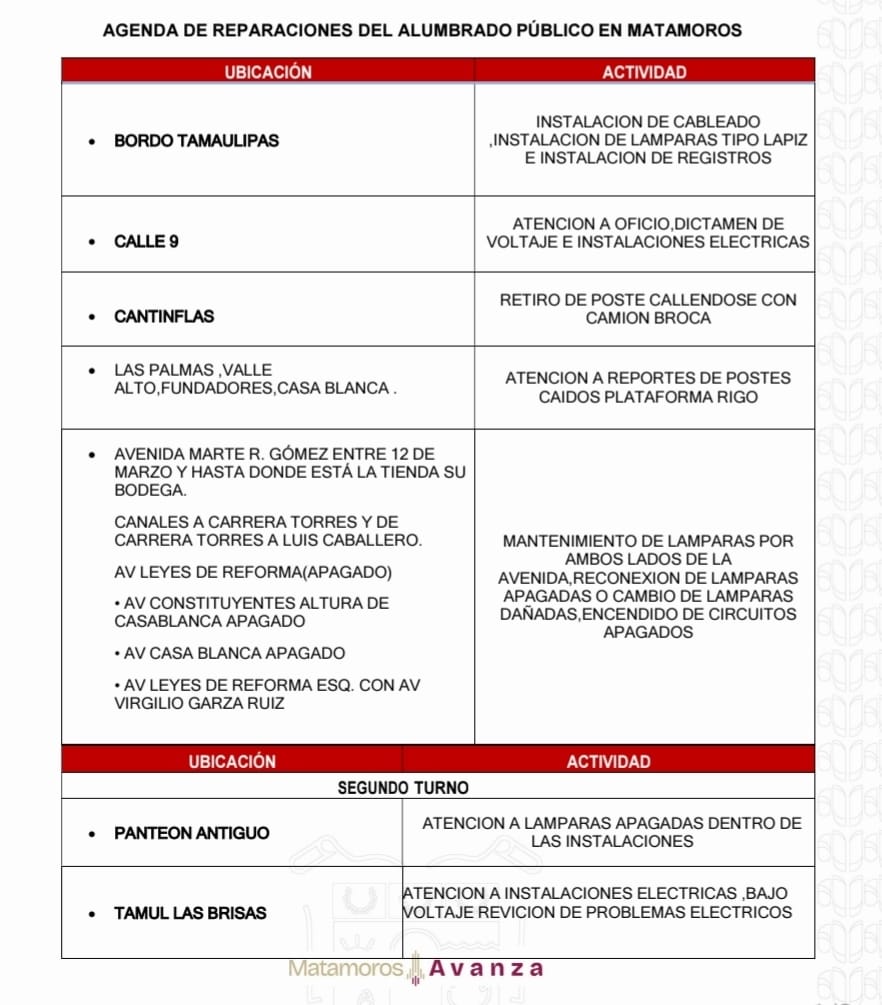 AGENDA DE REPARACIONES DEL ALUMBRADO PÚBLICO EN MATAMOROS

| UBICACIÓN | ACTIVIDAD |
|---|---|
| • BORDO TAMAULIPAS | INSTALACION DE CABLEADO ,INSTALACION DE LAMPARAS TIPO LAPIZ E INSTALACION DE REGISTROS |
| • CALLE 9 | ATENCION A OFICIO,DICTAMEN DE VOLTAJE E INSTALACIONES ELECTRICAS |
| • CANTINFLAS | RETIRO DE POSTE CALLENDOSE CON CAMION BROCA |
| • LAS PALMAS ,VALLE ALTO,FUNDADORES,CASA BLANCA . | ATENCION A REPORTES DE POSTES CAIDOS PLATAFORMA RIGO |
| • AVENIDA MARTE R. GÓMEZ ENTRE 12 DE MARZO Y HASTA DONDE ESTÁ LA TIENDA SU BODEGA. CANALES A CARRERA TORRES Y DE CARRERA TORRES A LUIS CABALLERO. AV LEYES DE REFORMA(APAGADO) • AV CONSTITUYENTES ALTURA DE CASABLANCA APAGADO • AV CASA BLANCA APAGADO • AV LEYES DE REFORMA ESQ. CON AV VIRGILIO GARZA RUIZ | MANTENIMIENTO DE LAMPARAS POR AMBOS LADOS DE LA AVENIDA,RECONEXION DE LAMPARAS APAGADAS O CAMBIO DE LAMPARAS DAÑADAS,ENCENDIDO DE CIRCUITOS APAGADOS |

| UBICACIÓN | ACTIVIDAD |
|---|---|
| SEGUNDO TURNO | |
| • PANTEON ANTIGUO | ATENCION A LAMPARAS APAGADAS DENTRO DE LAS INSTALACIONES |
| • TAMUL LAS BRISAS | ATENCION A INSTALACIONES ELECTRICAS ,BAJO VOLTAJE REVICION DE PROBLEMAS ELECTRICOS |

Matamoros Avanza